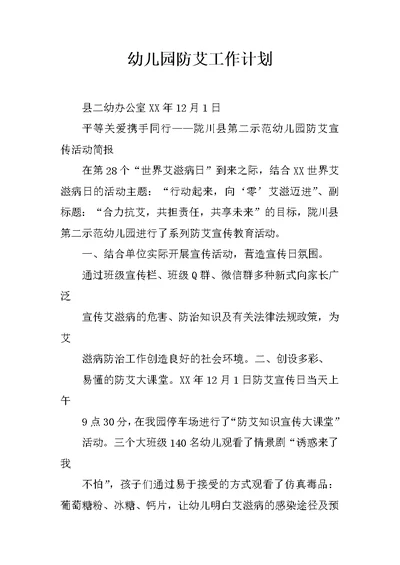 幼儿园防艾工作计划

县二幼办公室 XX 年 12 月 1 日

平等关爱携手同行——陇川县第二示范幼儿园防艾宣传活动简报

在第 28 个“世界艾滋病日”到来之际，结合 XX 世界艾滋病日的活动主题：“行动起来，向‘零’艾滋迈进”、副标题：“合力抗艾，共担责任，共享未来”的目标，陇川县第二示范幼儿园进行了系列防艾宣传教育活动。

一、结合单位实际开展宣传活动，营造宣传日氛围。

通过班级宣传栏、班级 Q 群、微信群多种新式向家长广泛

宣传艾滋病的危害、防治知识及有关法律法规政策，为艾

滋病防治工作创造良好的社会环境。二、创设多彩、

易懂的防艾大课堂。XX 年 12 月 1 日防艾宣传日当天上午

9 点 30 分，在我园停车场进行了“防艾知识宣传大课堂”

活动。三个大班级 140 名幼儿观看了情景剧“诱惑来了我

不怕”，孩子们通过易于接受的方式观看了仿真毒品：葡萄糖粉、冰糖、钙片，让幼儿明白艾滋病的感染途径及预